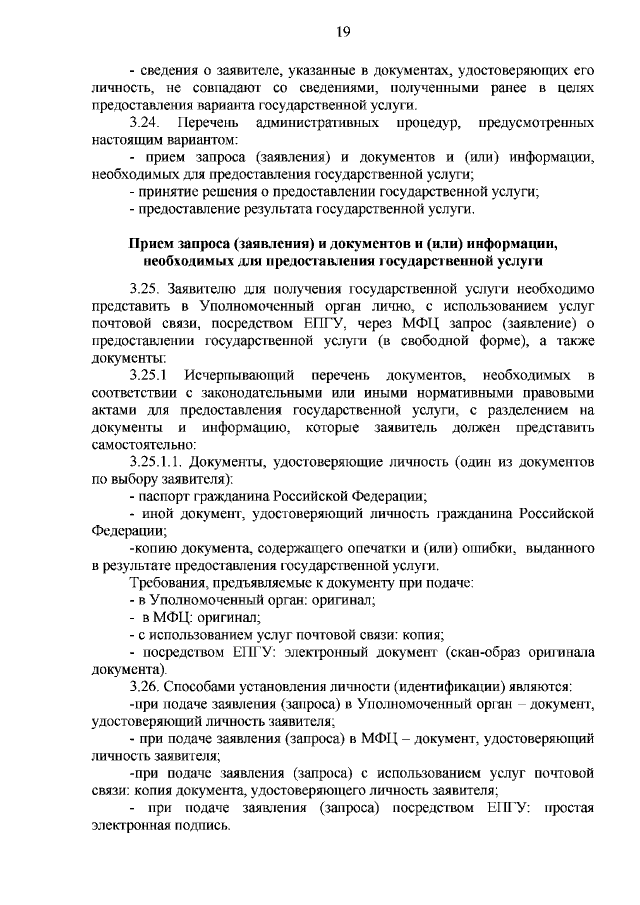 19

- сведения о заявителе, указанные в документах, удостоверяющих его личность, не совпадают со сведениями, полученными ранее в целях предоставления варианта государственной услуги.

3.24. Перечень административных процедур, предусмотренных настоящим вариантом:

- прием запроса (заявления) и документов и (или) информации, необходимых для предоставления государственной услуги;

- принятие решения о предоставлении государственной услуги;

- предоставление результата государственной услуги.

Прием запроса (заявления) и документов и (или) информации, необходимых для предоставления государственной услуги

3.25. Заявителю для получения государственной услуги необходимо представить в Уполномоченный орган лично, с использованием услуг почтовой связи, посредством ЕПГУ, через МФЦ запрос (заявление) о предоставлении государственной услуги (в свободной форме), а также документы:

3.25.1 Исчерпывающий перечень документов, необходимых в соответствии с законодательными или иными нормативными правовыми актами для предоставления государственной услуги, с разделением на документы и информацию, которые заявитель должен представить самостоятельно:

3.25.1.1. Документы, удостоверяющие личность (один из документов по выбору заявителя):

- паспорт гражданина Российской Федерации;

- иной документ, удостоверяющий личность гражданина Российской Федерации;

-копию документа, содержащего опечатки и (или) ошибки, выданного в результате предоставления государственной услуги.

Требования, предъявляемые к документу при подаче:

- в Уполномоченный орган: оригинал;

- в МФЦ: оригинал;

- с использованием услуг почтовой связи: копия;

- посредством ЕПГУ: электронный документ (скан-образ оригинала документа).

3.26. Способами установления личности (идентификации) являются:

-при подаче заявления (запроса) в Уполномоченный орган – документ, удостоверяющий личность заявителя;

- при подаче заявления (запроса) в МФЦ – документ, удостоверяющий личность заявителя;

-при подаче заявления (запроса) с использованием услуг почтовой связи: копия документа, удостоверяющего личность заявителя;

- при подаче заявления (запроса) посредством ЕПГУ: простая электронная подпись.